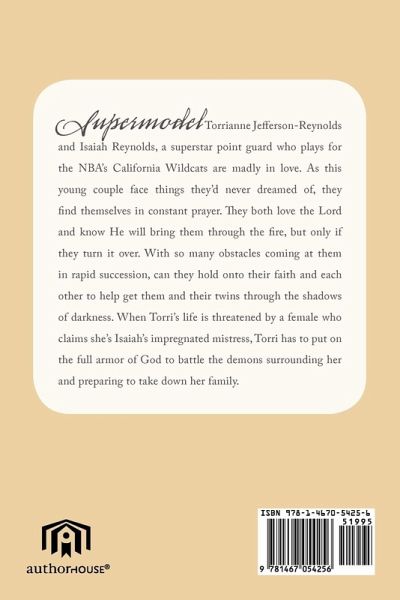 Supermodel Torrianne Jefferson-Reynolds and Isaiah Reynolds, a superstar point guard who plays for the NBA's California Wildcats are madly in love. As this young couple face things they'd never dreamed of, they find themselves in constant prayer. They both love the Lord and know He will bring them through the fire, but only if they turn it over. With so many obstacles coming at them in rapid succession, can they hold onto their faith and each other to help get them and their twins through the shadows of darkness. When Torri's life is threatened by a female who claims she's Isaiah's impregnated mistress, Torri has to put on the full armor of God to battle the demons surrounding her and preparing to take down her family.

authorHOUSE®

ISBN 978-1-4670-5425-6
51995
9 781467 054256